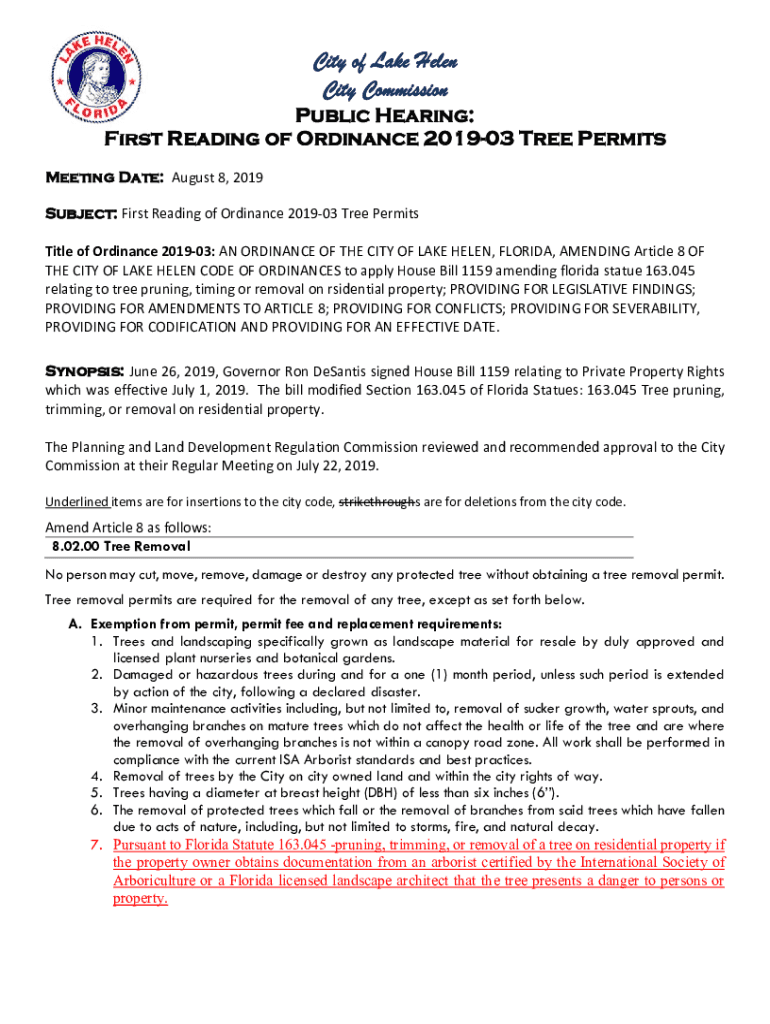 LAKE HELEN FLORIDA

City of Lake Helen
City Commission
Public Hearing:
First Reading of Ordinance 2019-03 Tree Permits

Meeting Date: August 8, 2019

Subject: First Reading of Ordinance 2019-03 Tree Permits

Title of Ordinance 2019-03: AN ORDINANCE OF THE CITY OF LAKE HELEN, FLORIDA, AMENDING Article 8 OF THE CITY OF LAKE HELEN CODE OF ORDINANCES to apply House Bill 1159 amending florida statue 163.045 relating to tree pruning, timing or removal on rsidential property; PROVIDING FOR LEGISLATIVE FINDINGS; PROVIDING FOR AMENDMENTS TO ARTICLE 8; PROVIDING FOR CONFLICTS; PROVIDING FOR SEVERABILITY, PROVIDING FOR CODIFICATION AND PROVIDING FOR AN EFFECTIVE DATE.

Synopsis: June 26, 2019, Governor Ron DeSantis signed House Bill 1159 relating to Private Property Rights which was effective July 1, 2019. The bill modified Section 163.045 of Florida Statues: 163.045 Tree pruning, trimming, or removal on residential property.

The Planning and Land Development Regulation Commission reviewed and recommended approval to the City Commission at their Regular Meeting on July 22, 2019.

Underlined items are for insertions to the city code, strikethroughs are for deletions from the city code.

Amend Article 8 as follows:
8.02.00 Tree Removal

No person may cut, move, remove, damage or destroy any protected tree without obtaining a tree removal permit.

Tree removal permits are required for the removal of any tree, except as set forth below.

A. Exemption from permit, permit fee and replacement requirements:
1. Trees and landscaping specifically grown as landscape material for resale by duly approved and licensed plant nurseries and botanical gardens.
2. Damaged or hazardous trees during and for a one (1) month period, unless such period is extended by action of the city, following a declared disaster.
3. Minor maintenance activities including, but not limited to, removal of sucker growth, water sprouts, and overhanging branches on mature trees which do not affect the health or life of the tree and are where the removal of overhanging branches is not within a canopy road zone. All work shall be performed in compliance with the current ISA Arborist standards and best practices.
4. Removal of trees by the City on city owned land and within the city rights of way.
5. Trees having a diameter at breast height (DBH) of less than six inches (6").
6. The removal of protected trees which fall or the removal of branches from said trees which have fallen due to acts of nature, including, but not limited to storms, fire, and natural decay.
7. Pursuant to Florida Statute 163.045 -pruning, trimming, or removal of a tree on residential property if the property owner obtains documentation from an arborist certified by the International Society of Arboriculture or a Florida licensed landscape architect that the tree presents a danger to persons or property.